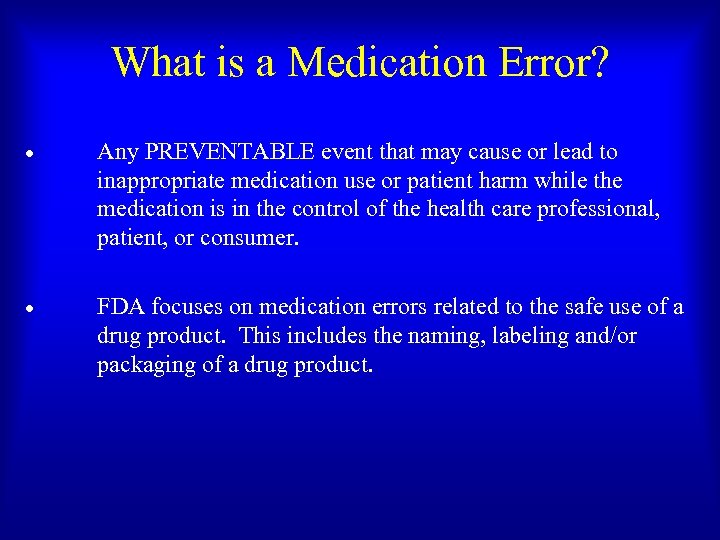 What is a Medication Error?

• Any PREVENTABLE event that may cause or lead to inappropriate medication use or patient harm while the medication is in the control of the health care professional, patient, or consumer.

• FDA focuses on medication errors related to the safe use of a drug product. This includes the naming, labeling and/or packaging of a drug product.